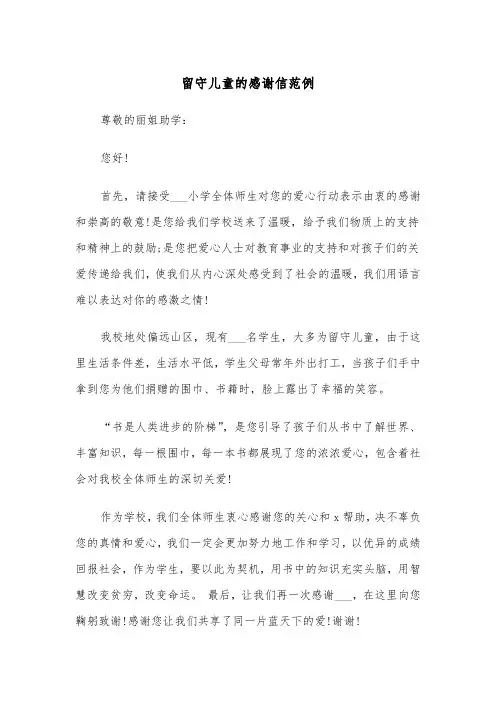 留守儿童的感谢信范例

尊敬的丽姐助学：

您好！

首先，请接受___小学全体师生对您的爱心行动表示由衷的感谢和崇高的敬意！是您给我们学校送来了温暖，给予我们物质上的支持和精神上的鼓励；是您把爱心人士对教育事业的支持和对孩子们的关爱传递给我们，使我们从内心深处感受到了社会的温暖，我们用语言难以表达对你的感激之情！

我校地处偏远山区，现有___名学生，大多为留守儿童，由于这里生活条件差，生活水平低，学生父母常年外出打工，当孩子们手中拿到您为他们捐赠的围巾、书籍时，脸上露出了幸福的笑容。

“书是人类进步的阶梯”，是您引导了孩子们从书中了解世界、丰富知识，每一根围巾，每一本书都展现了您的浓浓爱心，包含着社会对我校全体师生的深切关爱！

作为学校，我们全体师生衷心感谢您的关心和 x 帮助，决不辜负您的真情和爱心，我们一定会更加努力地工作和学习，以优异的成绩回报社会，作为学生，要以此为契机，用书中的知识充实头脑，用智慧改变贫穷，改变命运。 最后，让我们再一次感谢___，在这里向您鞠躬致谢！感谢您让我们共享了同一片蓝天下的爱！谢谢！